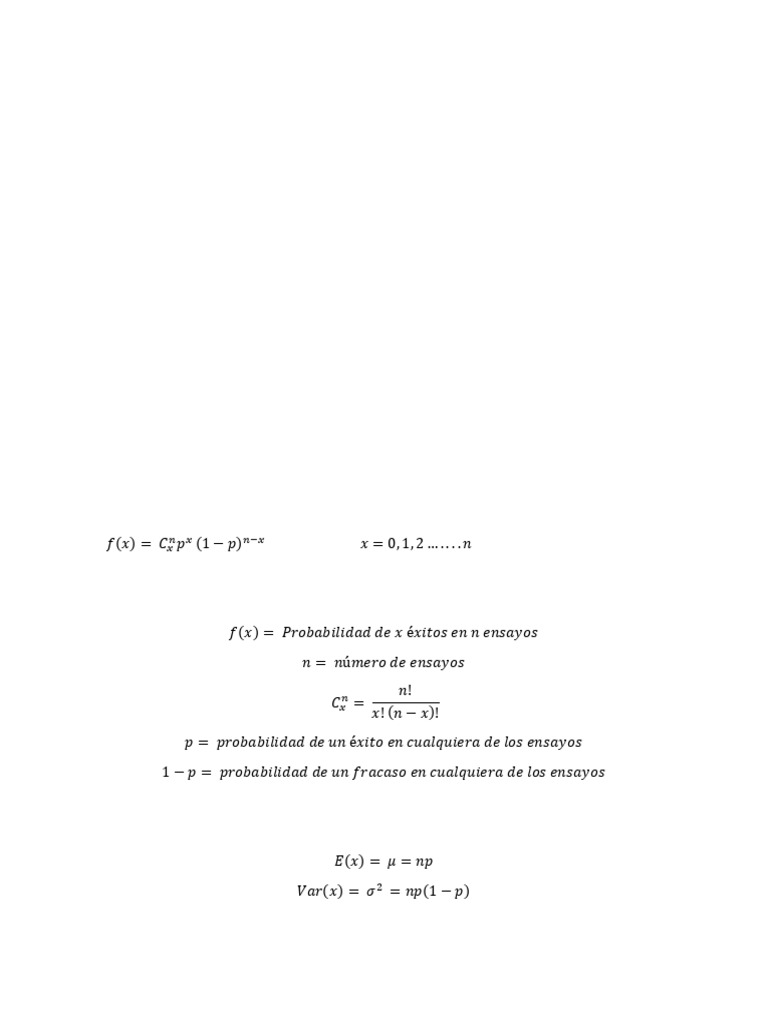 $f(x) = C_x^n p^x (1-p)^{n-x}$ $x = 0, 1, 2 \ldots\ldots n$

$f(x) =$ Probabilidad de $x$ éxitos en $n$ ensayos

$n =$ número de ensayos

$C_x^n = \frac{n!}{x!(n-x)!}$

$p =$ probabilidad de un éxito en cualquiera de los ensayos

$1 - p =$ probabilidad de un fracaso en cualquiera de los ensayos

$E(x) = \mu = np$

$Var(x) = \sigma^2 = np(1-p)$